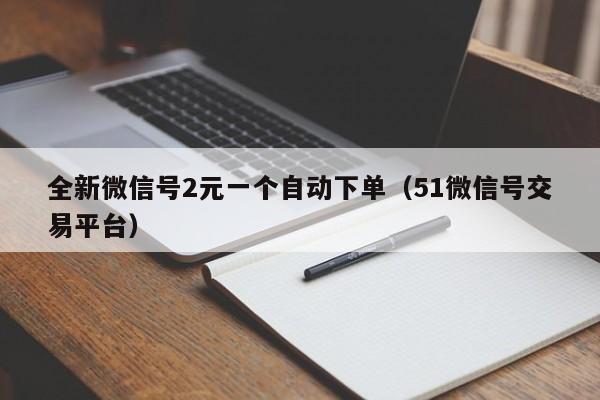 全新微信号2元一个自动下单（51微信号交易平台）